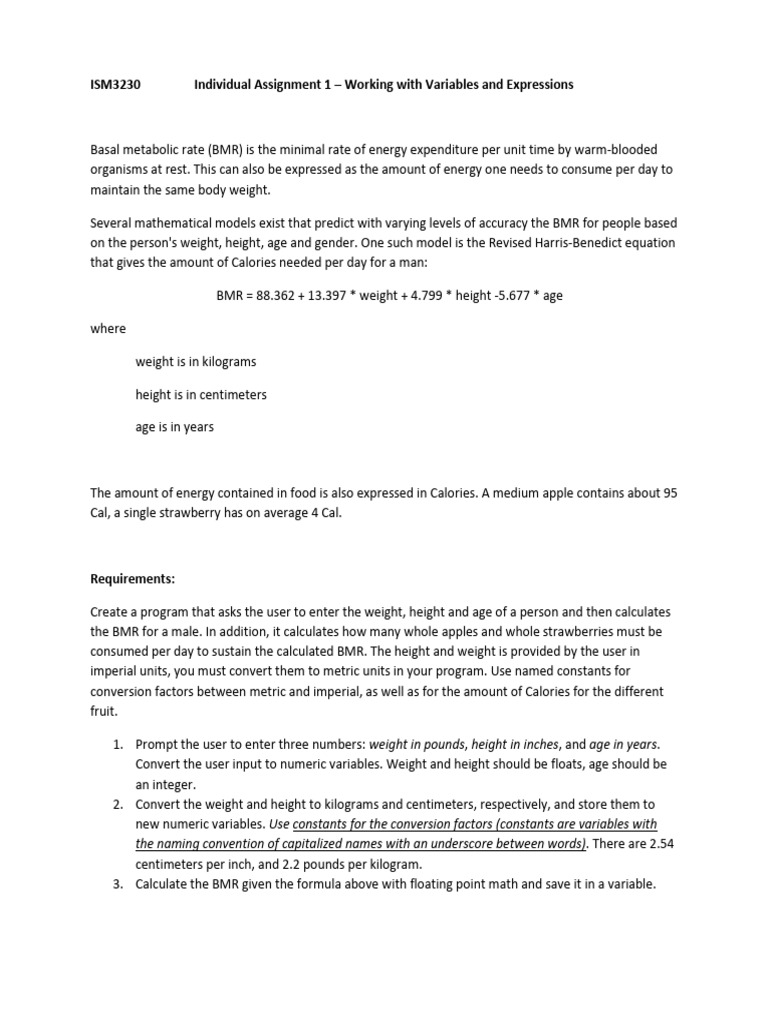 ISM3230 Individual Assignment 1 – Working with Variables and Expressions

Basal metabolic rate (BMR) is the minimal rate of energy expenditure per unit time by warm-blooded organisms at rest. This can also be expressed as the amount of energy one needs to consume per day to maintain the same body weight.

Several mathematical models exist that predict with varying levels of accuracy the BMR for people based on the person's weight, height, age and gender. One such model is the Revised Harris-Benedict equation that gives the amount of Calories needed per day for a man:

BMR = 88.362 + 13.397 * weight + 4.799 * height -5.677 * age

where

weight is in kilograms

height is in centimeters

age is in years

The amount of energy contained in food is also expressed in Calories. A medium apple contains about 95 Cal, a single strawberry has on average 4 Cal.

Requirements:

Create a program that asks the user to enter the weight, height and age of a person and then calculates the BMR for a male. In addition, it calculates how many whole apples and whole strawberries must be consumed per day to sustain the calculated BMR. The height and weight is provided by the user in imperial units, you must convert them to metric units in your program. Use named constants for conversion factors between metric and imperial, as well as for the amount of Calories for the different fruit.

1. Prompt the user to enter three numbers: weight in pounds, height in inches, and age in years. Convert the user input to numeric variables. Weight and height should be floats, age should be an integer.
2. Convert the weight and height to kilograms and centimeters, respectively, and store them to new numeric variables. Use constants for the conversion factors (constants are variables with the naming convention of capitalized names with an underscore between words). There are 2.54 centimeters per inch, and 2.2 pounds per kilogram.
3. Calculate the BMR given the formula above with floating point math and save it in a variable.